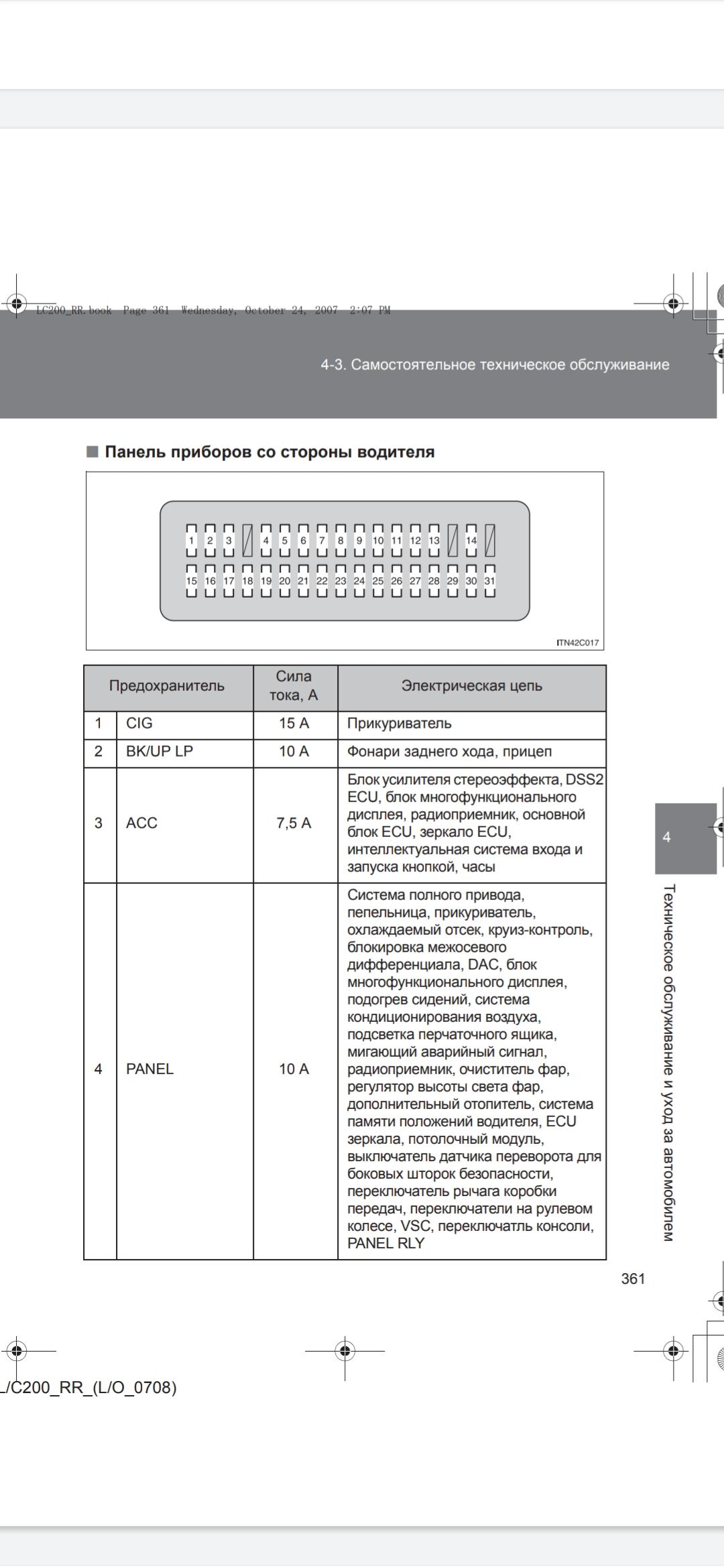 LC200_RR.book Page 361 Wednesday, October 24, 2007 2:07 PM

4-3. Самостоятельное техническое обслуживание

■ Панель приборов со стороны водителя

1 2 3 4 5 6 7 8 9 10 11 12 13 14
15 16 17 18 19 20 21 22 23 24 25 26 27 28 29 30 31

ITN42C017

| Предохранитель | | Сила тока, А | Электрическая цепь |
|---|---|---|---|
| 1 | CIG | 15 A | Прикуриватель |
| 2 | BK/UP LP | 10 A | Фонари заднего хода, прицеп |
| 3 | ACC | 7,5 A | Блок усилителя стереоэффекта, DSS2 ECU, блок многофункционального дисплея, радиоприемник, основной блок ECU, зеркало ECU, интеллектуальная система входа и запуска кнопкой, часы |
| 4 | PANEL | 10 A | Система полного привода, пепельница, прикуриватель, охлаждаемый отсек, круиз-контроль, блокировка межосевого дифференциала, DAC, блок многофункционального дисплея, подогрев сидений, система кондиционирования воздуха, подсветка перчаточного ящика, мигающий аварийный сигнал, радиоприемник, очиститель фар, регулятор высоты света фар, дополнительный отопитель, система памяти положений водителя, ECU зеркала, потолочный модуль, выключатель датчика переворота для боковых шторок безопасности, переключатель рычага коробки передач, переключатели на рулевом колесе, VSC, переключатль консоли, PANEL RLY |

4

Техническое обслуживание и уход за автомобилем

361

LC200_RR_(L/O_0708)